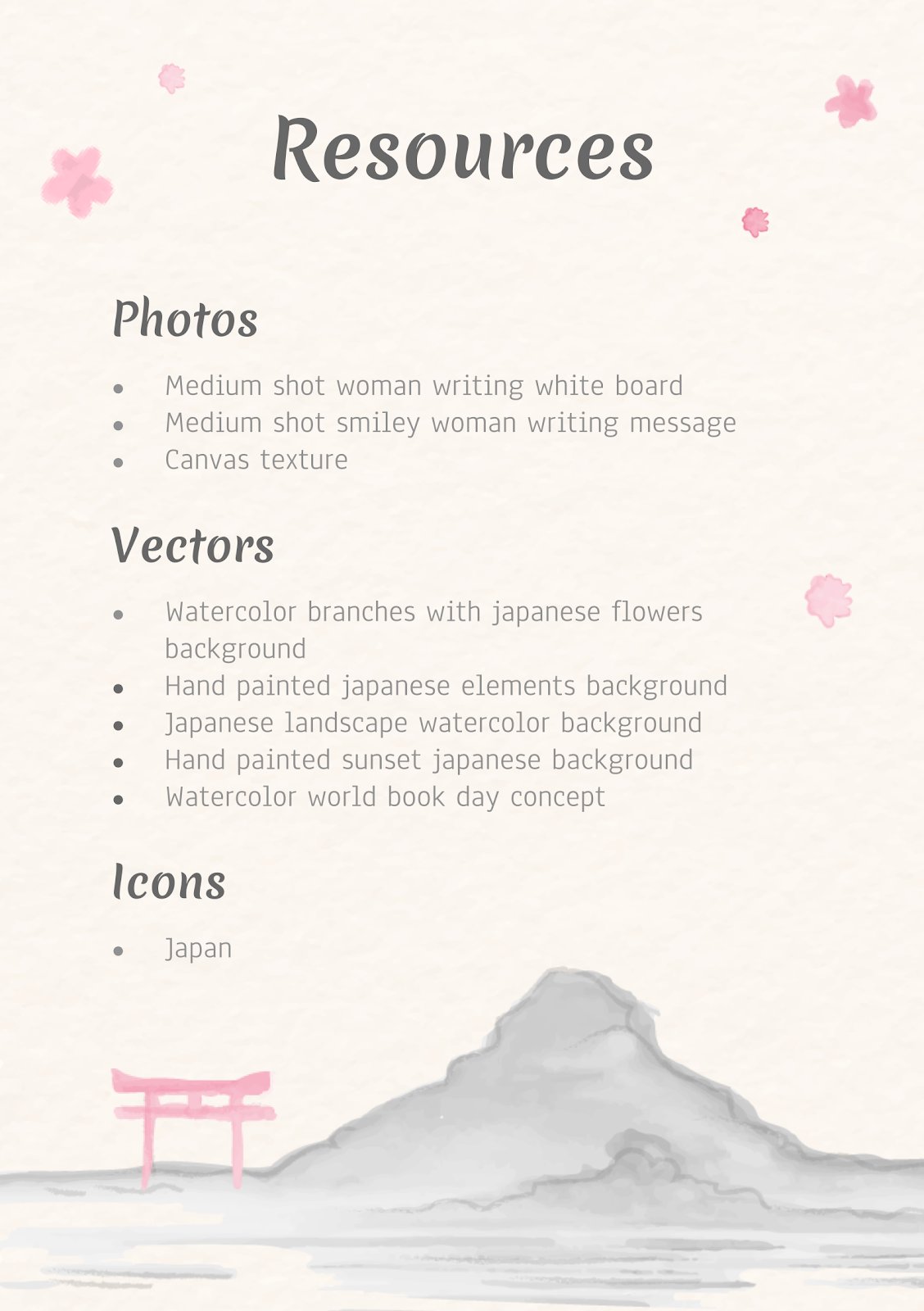 Resources

Photos

- Medium shot woman writing white board
- Medium shot smiley woman writing message
- Canvas texture

Vectors

- Watercolor branches with japanese flowers background
- Hand painted japanese elements background
- Japanese landscape watercolor background
- Hand painted sunset japanese background
- Watercolor world book day concept

Icons

- Japan